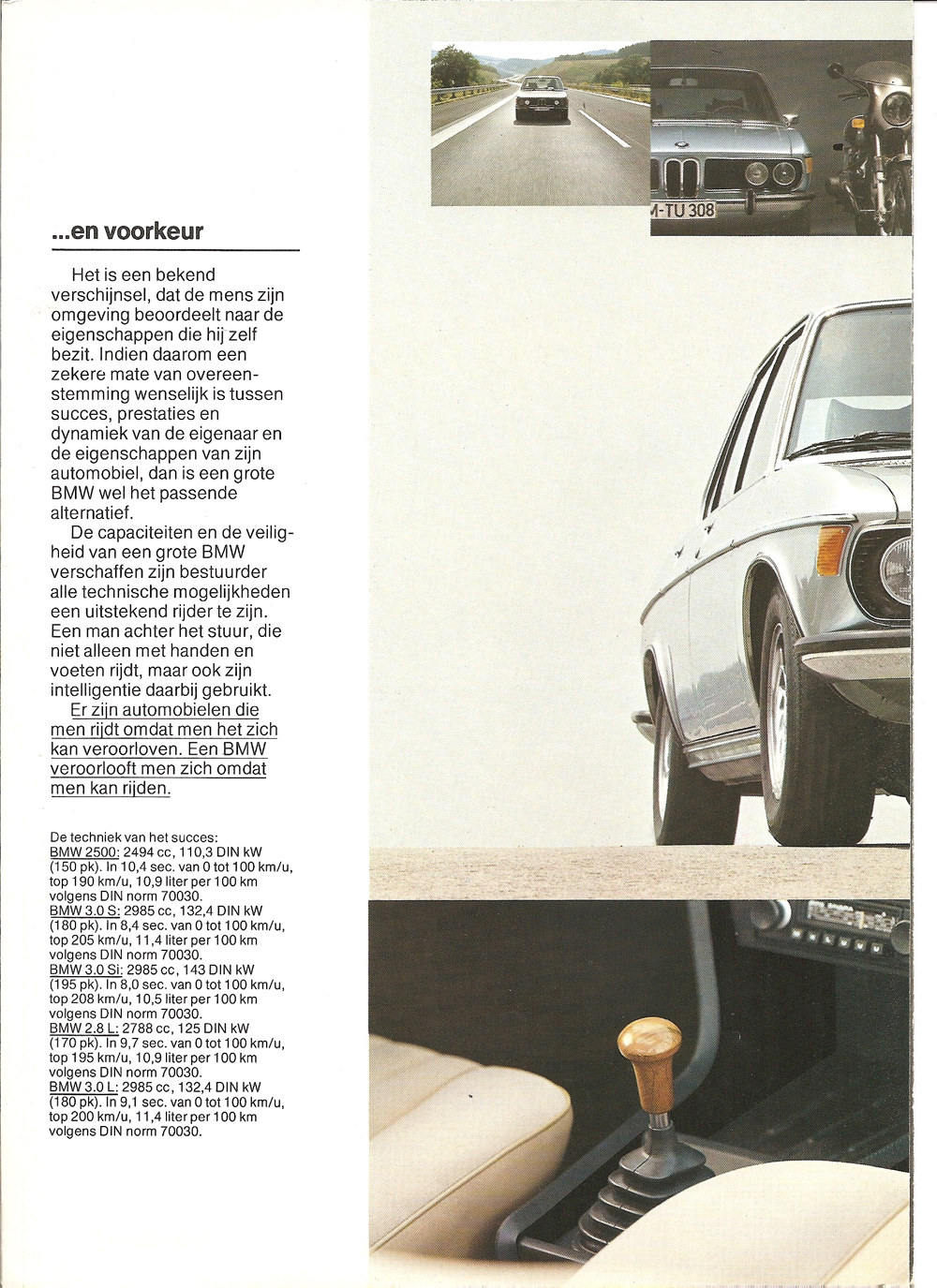 ...en voorkeur

Het is een bekend verschijnsel, dat de mens zijn omgeving beoordeelt naar de eigenschappen die hij zelf bezit. Indien daarom een zekere mate van overeenstemming wenselijk is tussen succes, prestaties en dynamiek van de eigenaar en de eigenschappen van zijn automobiel, dan is een grote BMW wel het passende alternatief.

De capaciteiten en de veiligheid van een grote BMW verschaffen zijn bestuurder alle technische mogelijkheden een uitstekend rijder te zijn. Een man achter het stuur, die niet alleen met handen en voeten rijdt, maar ook zijn intelligentie daarbij gebruikt.

Er zijn automobielen die men rijdt omdat men het zich kan veroorloven. Een BMW veroorlooft men zich omdat men kan rijden.

De techniek van het succes:
BMW 2500: 2494 cc, 110,3 DIN kW (150 pk). In 10,4 sec. van 0 tot 100 km/u, top 190 km/u, 10,9 liter per 100 km volgens DIN norm 70030.
BMW 3.0 S: 2985 cc, 132,4 DIN kW (180 pk). In 8,4 sec. van 0 tot 100 km/u, top 205 km/u, 11,4 liter per 100 km volgens DIN norm 70030.
BMW 3.0 Si: 2985 cc, 143 DIN kW (195 pk). In 8,0 sec. van 0 tot 100 km/u, top 208 km/u, 10,5 liter per 100 km volgens DIN norm 70030.
BMW 2.8 L: 2788 cc, 125 DIN kW (170 pk). In 9,7 sec. van 0 tot 100 km/u, top 195 km/u, 10,9 liter per 100 km volgens DIN norm 70030.
BMW 3.0 L: 2985 cc, 132,4 DIN kW (180 pk). In 9,1 sec. van 0 tot 100 km/u, top 200 km/u, 11,4 liter per 100 km volgens DIN norm 70030.

M-TU 308